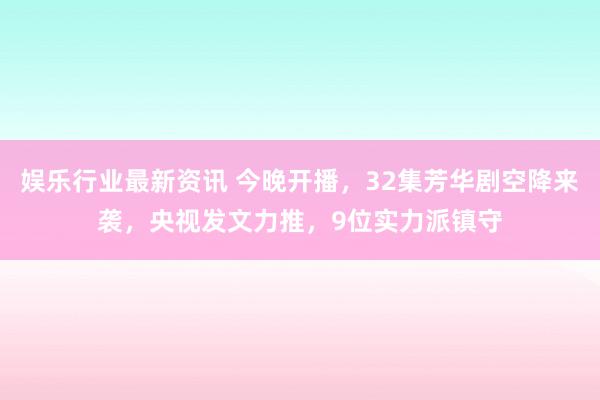 娱乐行业最新资讯 今晚开播，32集芳华剧空降来袭，央视发文力推，9位实力派镇守